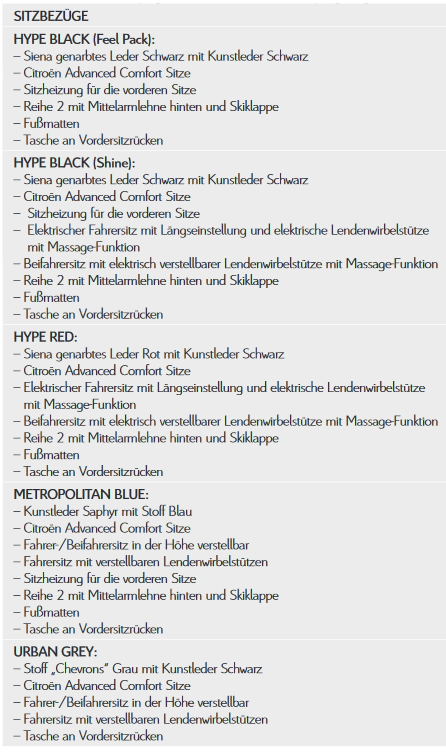 SITZBEZÜGE

HYPE BLACK (Feel Pack):
– Siena genarbtes Leder Schwarz mit Kunstleder Schwarz
– Citroën Advanced Comfort Sitze
– Sitzheizung für die vorderen Sitze
– Reihe 2 mit Mittelarmlehne hinten und Skiklappe
– Fußmatten
– Tasche an Vordersitzrücken

HYPE BLACK (Shine):
– Siena genarbtes Leder Schwarz mit Kunstleder Schwarz
– Citroën Advanced Comfort Sitze
– Sitzheizung für die vorderen Sitze
– Elektrischer Fahrersitz mit Längseinstellung und elektrische Lendenwirbelstütze mit Massage-Funktion
– Beifahrersitz mit elektrisch verstellbarer Lendenwirbelstütze mit Massage-Funktion
– Reihe 2 mit Mittelarmlehne hinten und Skiklappe
– Fußmatten
– Tasche an Vordersitzrücken

HYPE RED:
– Siena genarbtes Leder Rot mit Kunstleder Schwarz
– Citroën Advanced Comfort Sitze
– Elektrischer Fahrersitz mit Längseinstellung und elektrische Lendenwirbelstütze mit Massage-Funktion
– Beifahrersitz mit elektrisch verstellbarer Lendenwirbelstütze mit Massage-Funktion
– Reihe 2 mit Mittelarmlehne hinten und Skiklappe
– Fußmatten
– Tasche an Vordersitzrücken

METROPOLITAN BLUE:
– Kunstleder Saphyr mit Stoff Blau
– Citroën Advanced Comfort Sitze
– Fahrer-/Beifahrersitz in der Höhe verstellbar
– Fahrersitz mit verstellbaren Lendenwirbelstützen
– Sitzheizung für die vorderen Sitze
– Reihe 2 mit Mittelarmlehne hinten und Skiklappe
– Fußmatten
– Tasche an Vordersitzrücken

URBAN GREY:
– Stoff „Chevrons" Grau mit Kunstleder Schwarz
– Citroën Advanced Comfort Sitze
– Fahrer-/Beifahrersitz in der Höhe verstellbar
– Fahrersitz mit verstellbaren Lendenwirbelstützen
– Tasche an Vordersitzrücken